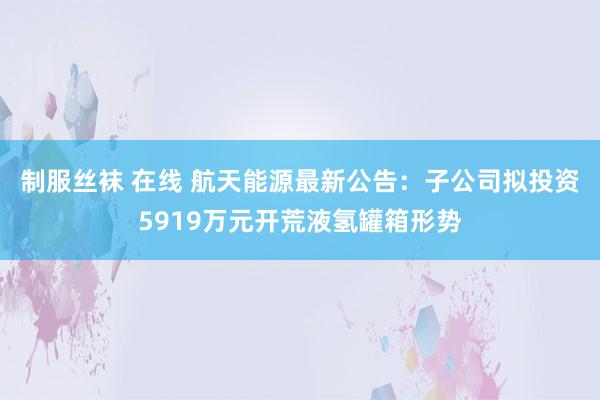 制服丝袜 在线 航天能源最新公告：子公司拟投资5919万元开荒液氢罐箱形势